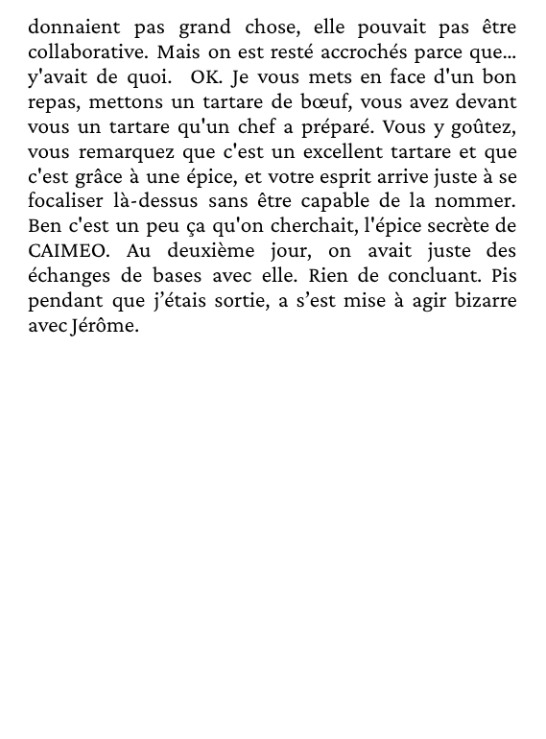 donnaient pas grand chose, elle pouvait pas être collaborative. Mais on est resté accrochés parce que... y'avait de quoi.  OK. Je vous mets en face d'un bon repas, mettons un tartare de bœuf, vous avez devant vous un tartare qu'un chef a préparé. Vous y goûtez, vous remarquez que c'est un excellent tartare et que c'est grâce à une épice, et votre esprit arrive juste à se focaliser là-dessus sans être capable de la nommer. Ben c'est un peu ça qu'on cherchait, l'épice secrète de CAIMEO. Au deuxième jour, on avait juste des échanges de bases avec elle. Rien de concluant. Pis pendant que j'étais sortie, a s'est mise à agir bizarre avec Jérôme.